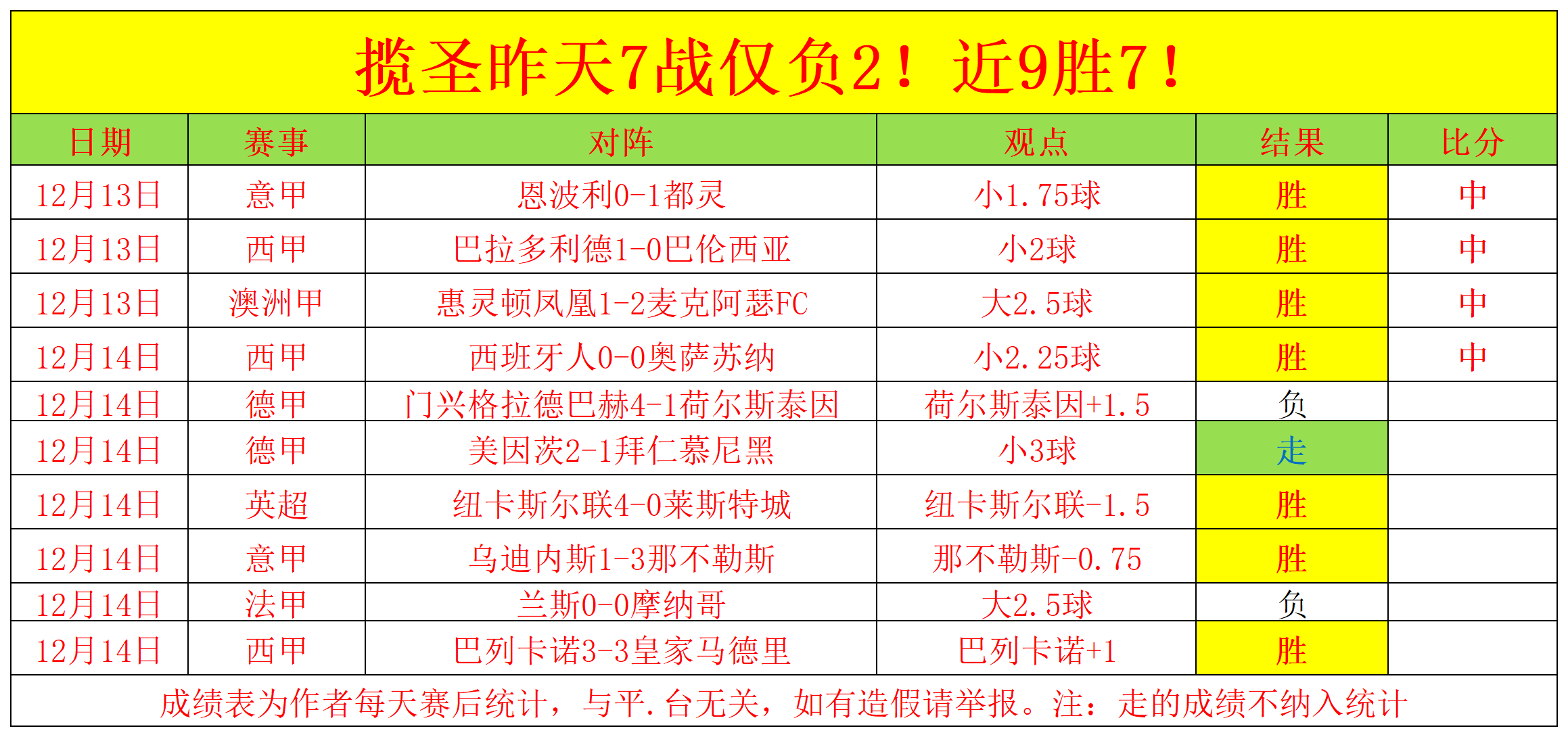 揽圣昨天7战仅负2！近9胜7！

| 日期 | 赛事 | 对阵 | 观点 | 结果 | 比分 |
|---|---|---|---|---|---|
| 12月13日 | 意甲 | 恩波利0-1都灵 | 小1.75球 | 胜 | 中 |
| 12月13日 | 西甲 | 巴拉多利德1-0巴伦西亚 | 小2球 | 胜 | 中 |
| 12月13日 | 澳洲甲 | 惠灵顿凤凰1-2麦克阿瑟FC | 大2.5球 | 胜 | 中 |
| 12月14日 | 西甲 | 西班牙人0-0奥萨苏纳 | 小2.25球 | 胜 | 中 |
| 12月14日 | 德甲 | 门兴格拉德巴赫4-1荷尔斯泰因 | 荷尔斯泰因+1.5 | 负 | |
| 12月14日 | 德甲 | 美因茨2-1拜仁慕尼黑 | 小3球 | 走 | |
| 12月14日 | 英超 | 纽卡斯尔联4-0莱斯特城 | 纽卡斯尔联-1.5 | 胜 | |
| 12月14日 | 意甲 | 乌迪内斯1-3那不勒斯 | 那不勒斯-0.75 | 胜 | |
| 12月14日 | 法甲 | 兰斯0-0摩纳哥 | 大2.5球 | 负 | |
| 12月14日 | 西甲 | 巴列卡诺3-3皇家马德里 | 巴列卡诺+1 | 胜 | |

成绩表为作者每天赛后统计，与平.台无关，如有造假请举报。注：走的成绩不纳入统计